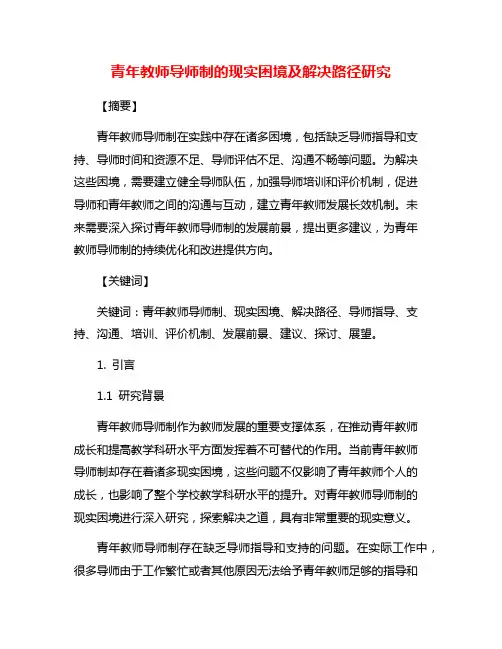 青年教师导师制的现实困境及解决路径研究

【摘要】

青年教师导师制在实践中存在诸多困境，包括缺乏导师指导和支持、导师时间和资源不足、导师评估不足、沟通不畅等问题。为解决这些困境，需要建立健全导师队伍，加强导师培训和评价机制，促进导师和青年教师之间的沟通与互动，建立青年教师发展长效机制。未来需要深入探讨青年教师导师制的发展前景，提出更多建议，为青年教师导师制的持续优化和改进提供方向。

【关键词】

关键词：青年教师导师制、现实困境、解决路径、导师指导、支持、沟通、培训、评价机制、发展前景、建议、探讨、展望。

1. 引言

1.1 研究背景

青年教师导师制作为教师发展的重要支撑体系，在推动青年教师成长和提高教学科研水平方面发挥着不可替代的作用。当前青年教师导师制却存在着诸多现实困境，这些问题不仅影响了青年教师个人的成长，也影响了整个学校教学科研水平的提升。对青年教师导师制的现实困境进行深入研究，探索解决之道，具有非常重要的现实意义。

青年教师导师制存在缺乏导师指导和支持的问题。在实际工作中，很多导师由于工作繁忙或者其他原因无法给予青年教师足够的指导和